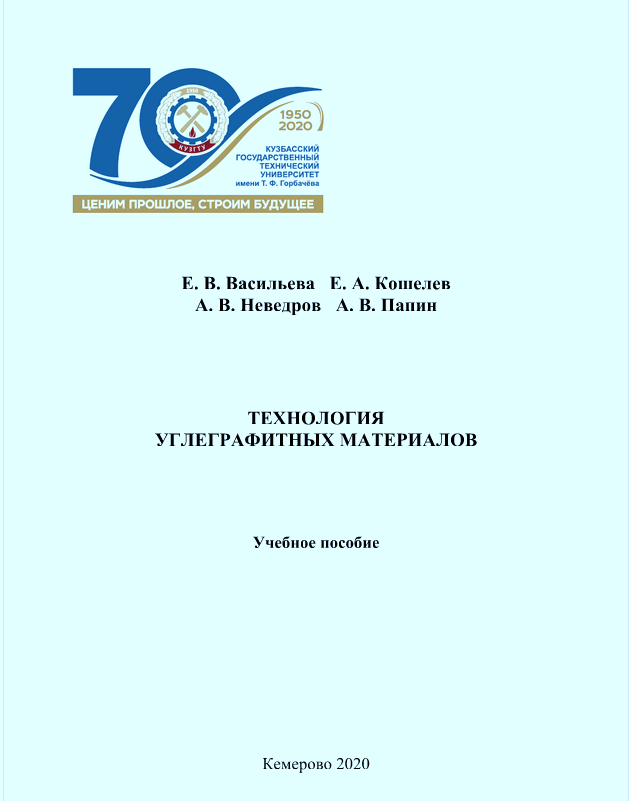 70
1950
КУЗГТУ
1950
2020
КУЗБАССКИЙ ГОСУДАРСТВЕННЫЙ ТЕХНИЧЕСКИЙ УНИВЕРСИТЕТ имени Т. Ф. Горбачёва
ЦЕНИМ ПРОШЛОЕ, СТРОИМ БУДУЩЕЕ

Е. В. Васильева Е. А. Кошелев
А. В. Неведров А. В. Папин

ТЕХНОЛОГИЯ
УГЛЕГРАФИТНЫХ МАТЕРИАЛОВ

Учебное пособие

Кемерово 2020